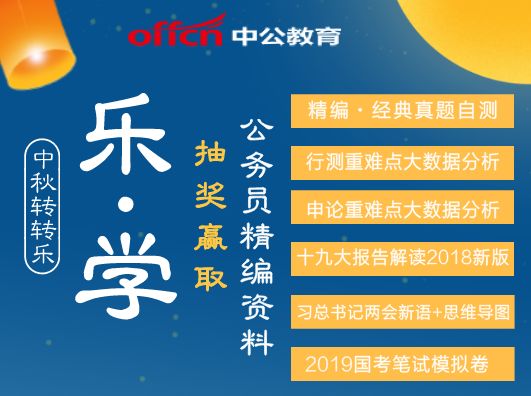 offcn 中公教育

中秋转转乐

乐·学

抽奖赢取

公务员精编资料

精编·经典真题自测

行测重难点大数据分析

申论重难点大数据分析

十九大报告解读2018新版

习总书记两会新语+思维导图

2019国考笔试模拟卷